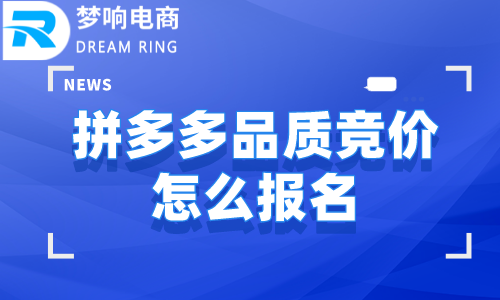 梦响电商
DREAM RING

NEWS

拼多多品质竞价
怎么报名